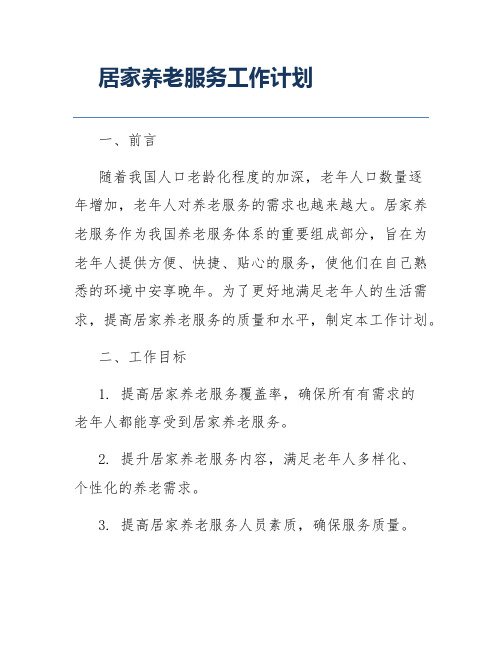 居家养老服务工作计划

一、前言

随着我国人口老龄化程度的加深，老年人口数量逐年增加，老年人对养老服务的需求也越来越大。居家养老服务作为我国养老服务体系的重要组成部分，旨在为老年人提供方便、快捷、贴心的服务，使他们在自己熟悉的环境中安享晚年。为了更好地满足老年人的生活需求，提高居家养老服务的质量和水平，制定本工作计划。

二、工作目标

1. 提高居家养老服务覆盖率，确保所有有需求的老年人都能享受到居家养老服务。

2. 提升居家养老服务内容，满足老年人多样化、个性化的养老需求。

3. 提高居家养老服务人员素质，确保服务质量。